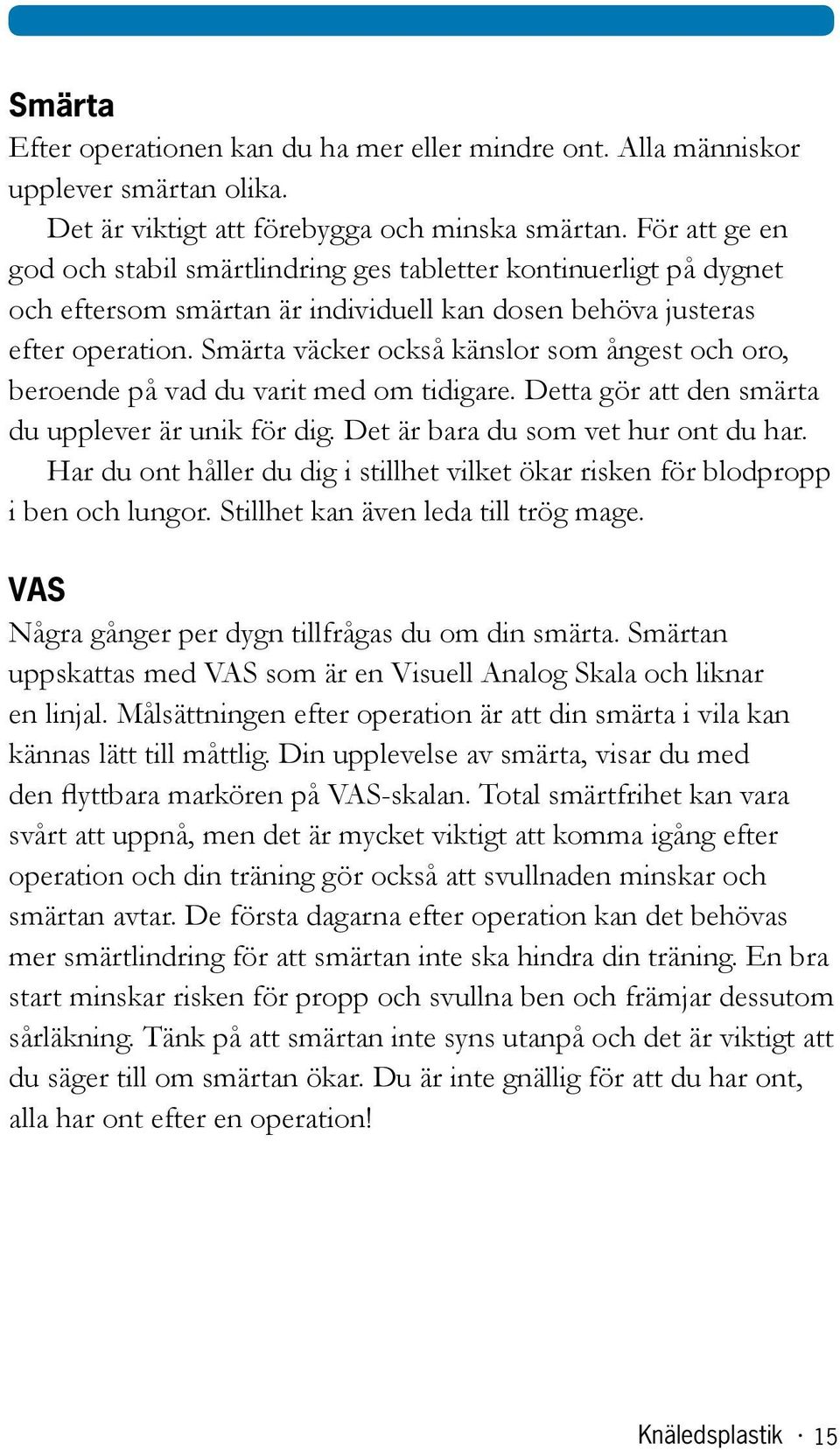 Smärta
Efter operationen kan du ha mer eller mindre ont. Alla människor upplever smärtan olika.

Det är viktigt att förebygga och minska smärtan. För att ge en god och stabil smärtlindring ges tabletter kontinuerligt på dygnet och eftersom smärtan är individuell kan dosen behöva justeras efter operation. Smärta väcker också känslor som ångest och oro, beroende på vad du varit med om tidigare. Detta gör att den smärta du upplever är unik för dig. Det är bara du som vet hur ont du har.

Har du ont håller du dig i stillhet vilket ökar risken för blodpropp i ben och lungor. Stillhet kan även leda till trög mage.

VAS
Några gånger per dygn tillfrågas du om din smärta. Smärtan uppskattas med VAS som är en Visuell Analog Skala och liknar en linjal. Målsättningen efter operation är att din smärta i vila kan kännas lätt till måttlig. Din upplevelse av smärta, visar du med den flyttbara markören på VAS-skalan. Total smärtfrihet kan vara svårt att uppnå, men det är mycket viktigt att komma igång efter operation och din träning gör också att svullnaden minskar och smärtan avtar. De första dagarna efter operation kan det behövas mer smärtlindring för att smärtan inte ska hindra din träning. En bra start minskar risken för propp och svullna ben och främjar dessutom sårläkning. Tänk på att smärtan inte syns utanpå och det är viktigt att du säger till om smärtan ökar. Du är inte gnällig för att du har ont, alla har ont efter en operation!

Knäledsplastik · 15